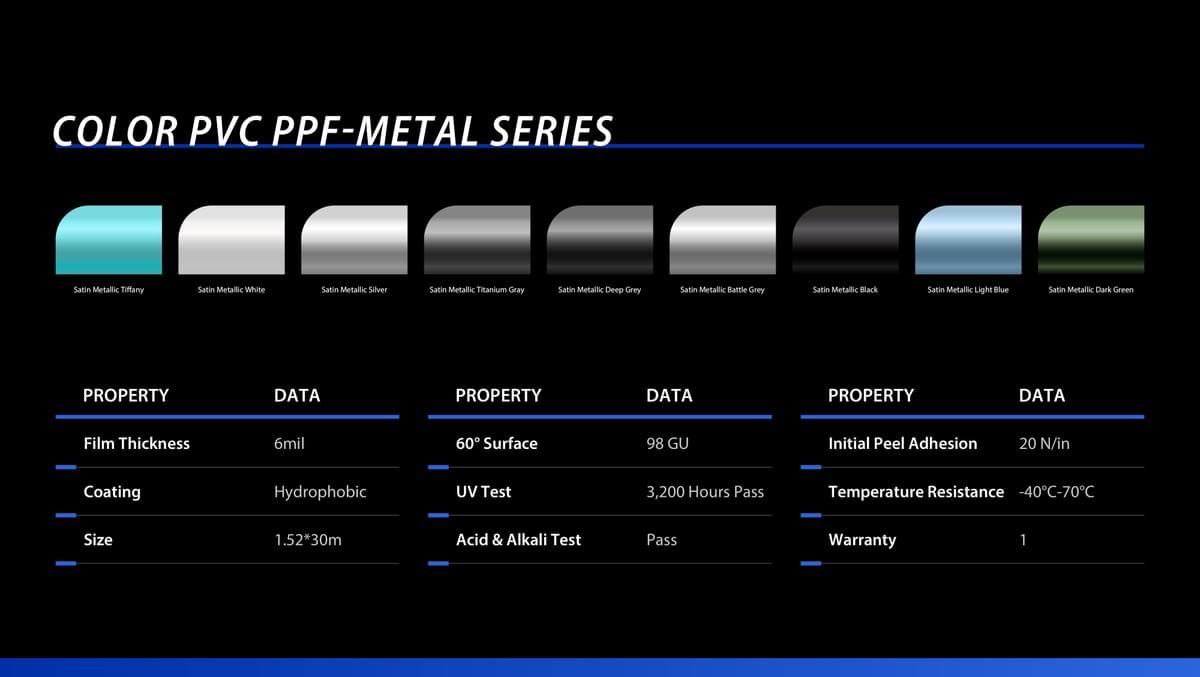 COLOR PVC PPF-METAL SERIES

Satin Metallic Tiffany

Satin Metallic White

Satin Metallic Silver

Satin Metallic Titanium Gray

Satin Metallic Deep Grey

Satin Metallic Battle Grey

Satin Metallic Black

Satin Metallic Light Blue

Satin Metallic Dark Green

| PROPERTY | DATA |
|---|---|
| Film Thickness | 6mil |
| Coating | Hydrophobic |
| Size | 1.52*30m |

| PROPERTY | DATA |
|---|---|
| 60° Surface | 98 GU |
| UV Test | 3,200 Hours Pass |
| Acid & Alkali Test | Pass |

| PROPERTY | DATA |
|---|---|
| Initial Peel Adhesion | 20 N/in |
| Temperature Resistance | -40°C-70°C |
| Warranty | 1 |